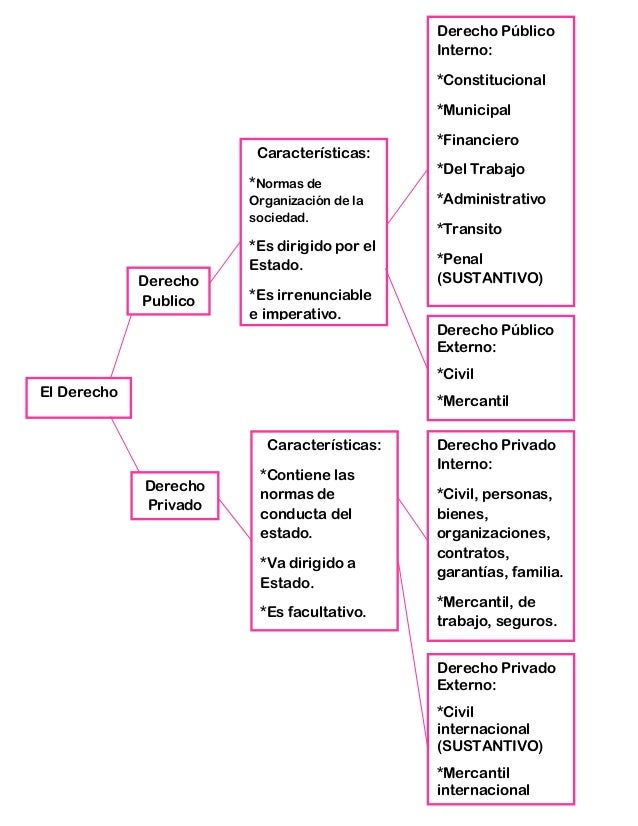 El Derecho

Derecho Publico

Características:

*Normas de Organización de la sociedad.

*Es dirigido por el Estado.

*Es irrenunciable e imperativo.

Derecho Público Interno:

*Constitucional

*Municipal

*Financiero

*Del Trabajo

*Administrativo

*Transito

*Penal (SUSTANTIVO)

Derecho Público Externo:

*Civil

*Mercantil

Derecho Privado

Características:

*Contiene las normas de conducta del estado.

*Va dirigido a Estado.

*Es facultativo.

Derecho Privado Interno:

*Civil, personas, bienes, organizaciones, contratos, garantías, familia.

*Mercantil, de trabajo, seguros.

Derecho Privado Externo:

*Civil internacional (SUSTANTIVO)

*Mercantil internacional